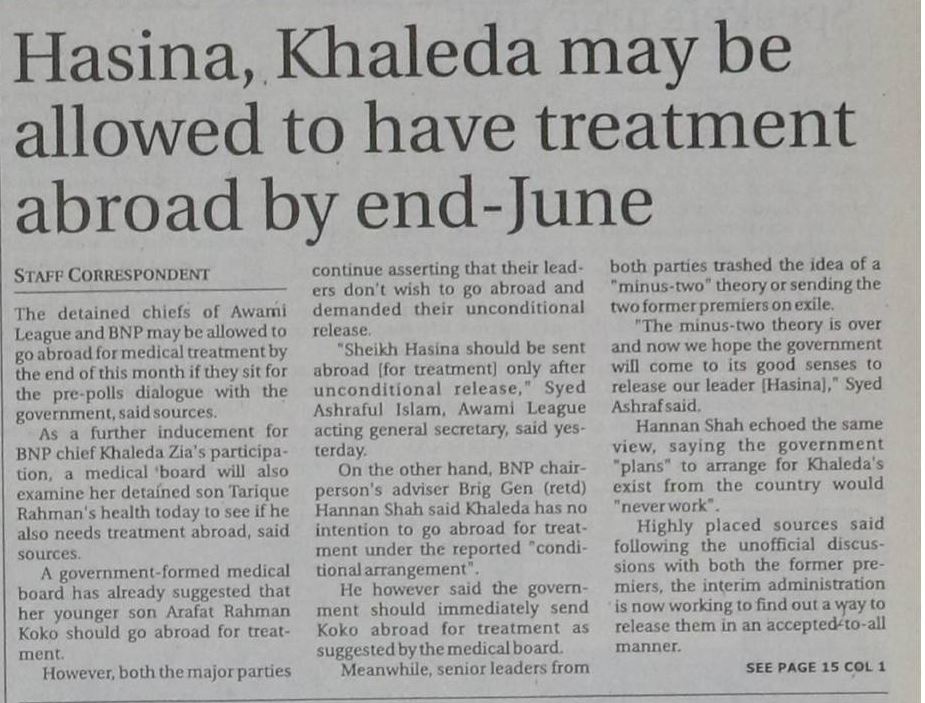 Hasina, Khaleda may be allowed to have treatment abroad by end-June

STAFF CORRESPONDENT

The detained chiefs of Awami League and BNP may be allowed to go abroad for medical treatment by the end of this month if they sit for the pre-polls dialogue with the government, said sources.

As a further inducement for BNP chief Khaleda Zia's participation, a medical board will also examine her detained son Tarique Rahman's health today to see if he also needs treatment abroad, said sources.

A government-formed medical board has already suggested that her younger son Arafat Rahman Koko should go abroad for treatment.

However, both the major parties continue asserting that their leaders don't wish to go abroad and demanded their unconditional release.

"Sheikh Hasina should be sent abroad [for treatment] only after unconditional release," Syed Ashraful Islam, Awami League acting general secretary, said yesterday.

On the other hand, BNP chairperson's adviser Brig Gen (retd) Hannan Shah said Khaleda has no intention to go abroad for treatment under the reported "conditional arrangement".

He however said the government should immediately send Koko abroad for treatment as suggested by the medical board.

Meanwhile, senior leaders from both parties trashed the idea of a "minus-two" theory or sending the two former premiers on exile.

"The minus-two theory is over and now we hope the government will come to its good senses to release our leader [Hasina]," Syed Ashraf said.

Hannan Shah echoed the same view, saying the government "plans" to arrange for Khaleda's exist from the country would "never work".

Highly placed sources said following the unofficial discussions with both the former premiers, the interim administration is now working to find out a way to release them in an accepted-to-all manner.

SEE PAGE 15 COL 1